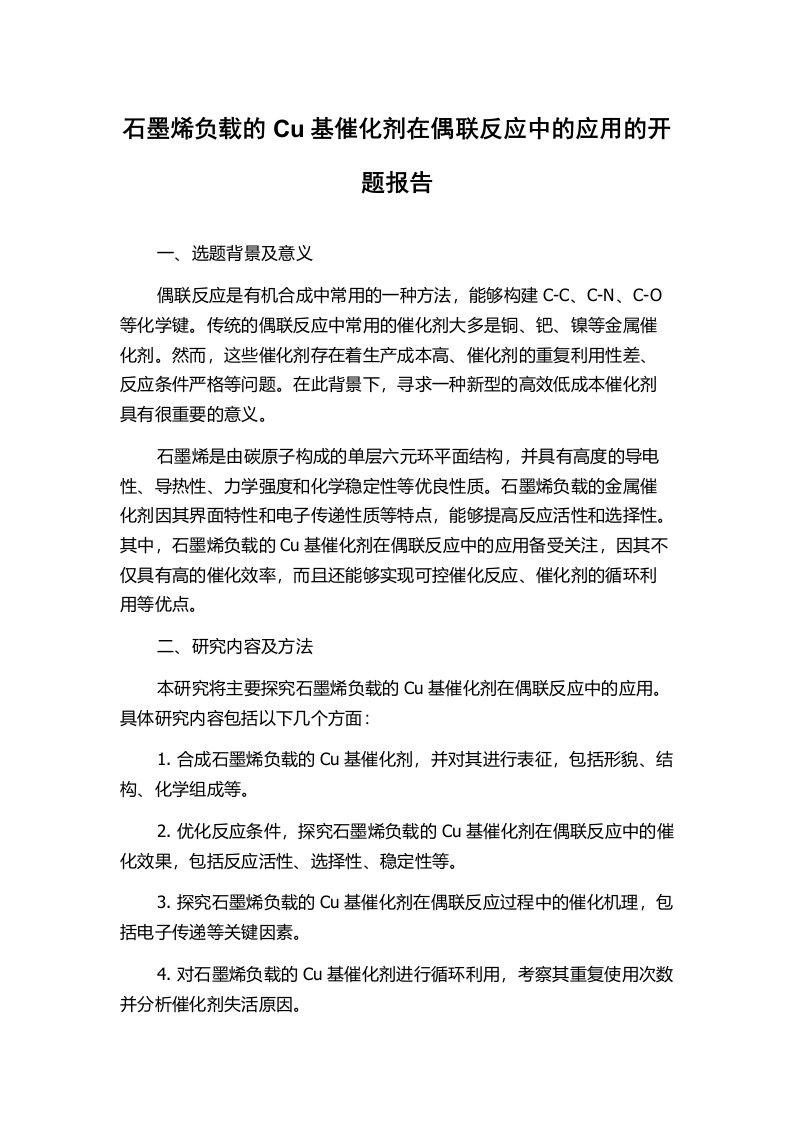 石墨烯负载的 Cu 基催化剂在偶联反应中的应用的开题报告

一、选题背景及意义

偶联反应是有机合成中常用的一种方法，能够构建 C-C、C-N、C-O 等化学键。传统的偶联反应中常用的催化剂大多是铜、钯、镍等金属催化剂。然而，这些催化剂存在着生产成本高、催化剂的重复利用性差、反应条件严格等问题。在此背景下，寻求一种新型的高效低成本催化剂具有很重要的意义。

石墨烯是由碳原子构成的单层六元环平面结构，并具有高度的导电性、导热性、力学强度和化学稳定性等优良性质。石墨烯负载的金属催化剂因其界面特性和电子传递性质等特点，能够提高反应活性和选择性。其中，石墨烯负载的 Cu 基催化剂在偶联反应中的应用备受关注，因其不仅具有高的催化效率，而且还能够实现可控催化反应、催化剂的循环利用等优点。

二、研究内容及方法

本研究将主要探究石墨烯负载的 Cu 基催化剂在偶联反应中的应用。具体研究内容包括以下几个方面：

1. 合成石墨烯负载的 Cu 基催化剂，并对其进行表征，包括形貌、结构、化学组成等。

2. 优化反应条件，探究石墨烯负载的 Cu 基催化剂在偶联反应中的催化效果，包括反应活性、选择性、稳定性等。

3. 探究石墨烯负载的 Cu 基催化剂在偶联反应过程中的催化机理，包括电子传递等关键因素。

4. 对石墨烯负载的 Cu 基催化剂进行循环利用，考察其重复使用次数并分析催化剂失活原因。